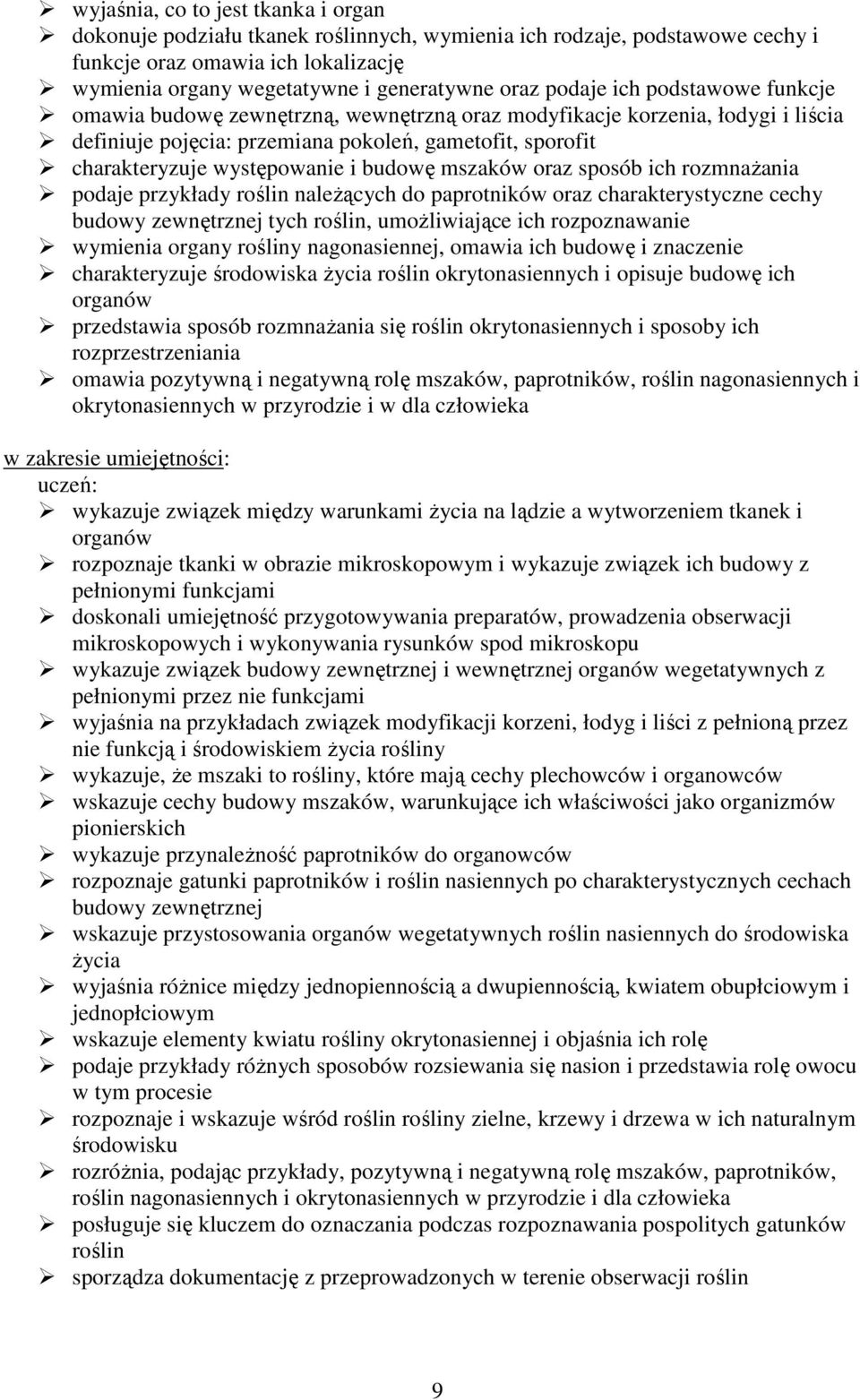 ➢ wyjaśnia, co to jest tkanka i organ
➢ dokonuje podziału tkanek roślinnych, wymienia ich rodzaje, podstawowe cechy i funkcje oraz omawia ich lokalizację
➢ wymienia organy wegetatywne i generatywne oraz podaje ich podstawowe funkcje
➢ omawia budowę zewnętrzną, wewnętrzną oraz modyfikacje korzenia, łodygi i liścia
➢ definiuje pojęcia: przemiana pokoleń, gametofit, sporofit
➢ charakteryzuje występowanie i budowę mszaków oraz sposób ich rozmnażania
➢ podaje przykłady roślin należących do paprotników oraz charakterystyczne cechy budowy zewnętrznej tych roślin, umożliwiające ich rozpoznawanie
➢ wymienia organy rośliny nagonasiennej, omawia ich budowę i znaczenie
➢ charakteryzuje środowiska życia roślin okrytonasiennych i opisuje budowę ich organów
➢ przedstawia sposób rozmnażania się roślin okrytonasiennych i sposoby ich rozprzestrzeniania
➢ omawia pozytywną i negatywną rolę mszaków, paprotników, roślin nagonasiennych i okrytonasiennych w przyrodzie i w dla człowieka

w zakresie umiejętności:
uczeń:
➢ wykazuje związek między warunkami życia na lądzie a wytworzeniem tkanek i organów
➢ rozpoznaje tkanki w obrazie mikroskopowym i wykazuje związek ich budowy z pełnionymi funkcjami
➢ doskonali umiejętność przygotowywania preparatów, prowadzenia obserwacji mikroskopowych i wykonywania rysunków spod mikroskopu
➢ wykazuje związek budowy zewnętrznej i wewnętrznej organów wegetatywnych z pełnionymi przez nie funkcjami
➢ wyjaśnia na przykładach związek modyfikacji korzeni, łodyg i liści z pełnioną przez nie funkcją i środowiskiem życia rośliny
➢ wykazuje, że mszaki to rośliny, które mają cechy plechowców i organowców
➢ wskazuje cechy budowy mszaków, warunkujące ich właściwości jako organizmów pionierskich
➢ wykazuje przynależność paprotników do organowców
➢ rozpoznaje gatunki paprotników i roślin nasiennych po charakterystycznych cechach budowy zewnętrznej
➢ wskazuje przystosowania organów wegetatywnych roślin nasiennych do środowiska życia
➢ wyjaśnia różnice między jednopiennością a dwupiennością, kwiatem obupłciowym i jednopłciowym
➢ wskazuje elementy kwiatu rośliny okrytonasiennej i objaśnia ich rolę
➢ podaje przykłady różnych sposobów rozsiewania się nasion i przedstawia rolę owocu w tym procesie
➢ rozpoznaje i wskazuje wśród roślin rośliny zielne, krzewy i drzewa w ich naturalnym środowisku
➢ rozróżnia, podając przykłady, pozytywną i negatywną rolę mszaków, paprotników, roślin nagonasiennych i okrytonasiennych w przyrodzie i dla człowieka
➢ posługuje się kluczem do oznaczania podczas rozpoznawania pospolitych gatunków roślin
➢ sporządza dokumentację z przeprowadzonych w terenie obserwacji roślin

9